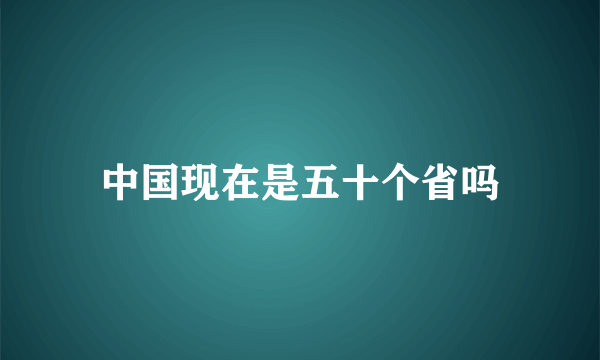 中国现在是五十个省吗